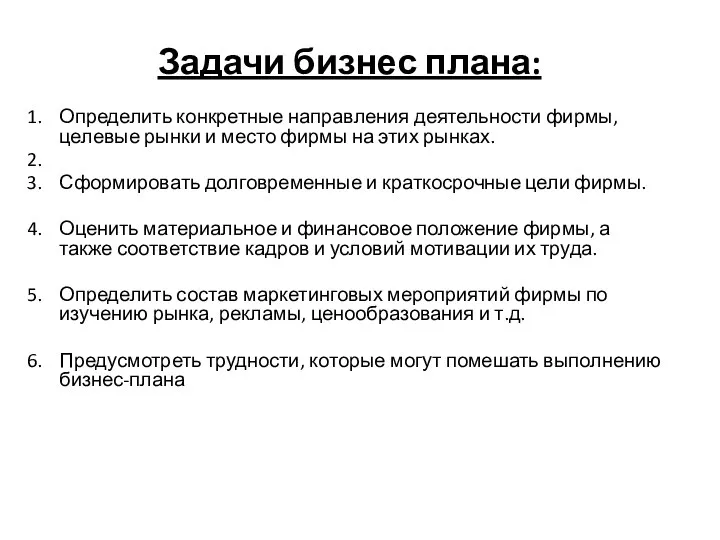 Задачи бизнес плана:

1. Определить конкретные направления деятельности фирмы, целевые рынки и место фирмы на этих рынках.
2.
3. Сформировать долговременные и краткосрочные цели фирмы.

4. Оценить материальное и финансовое положение фирмы, а также соответствие кадров и условий мотивации их труда.

5. Определить состав маркетинговых мероприятий фирмы по изучению рынка, рекламы, ценообразования и т.д.

6. Предусмотреть трудности, которые могут помешать выполнению бизнес-плана